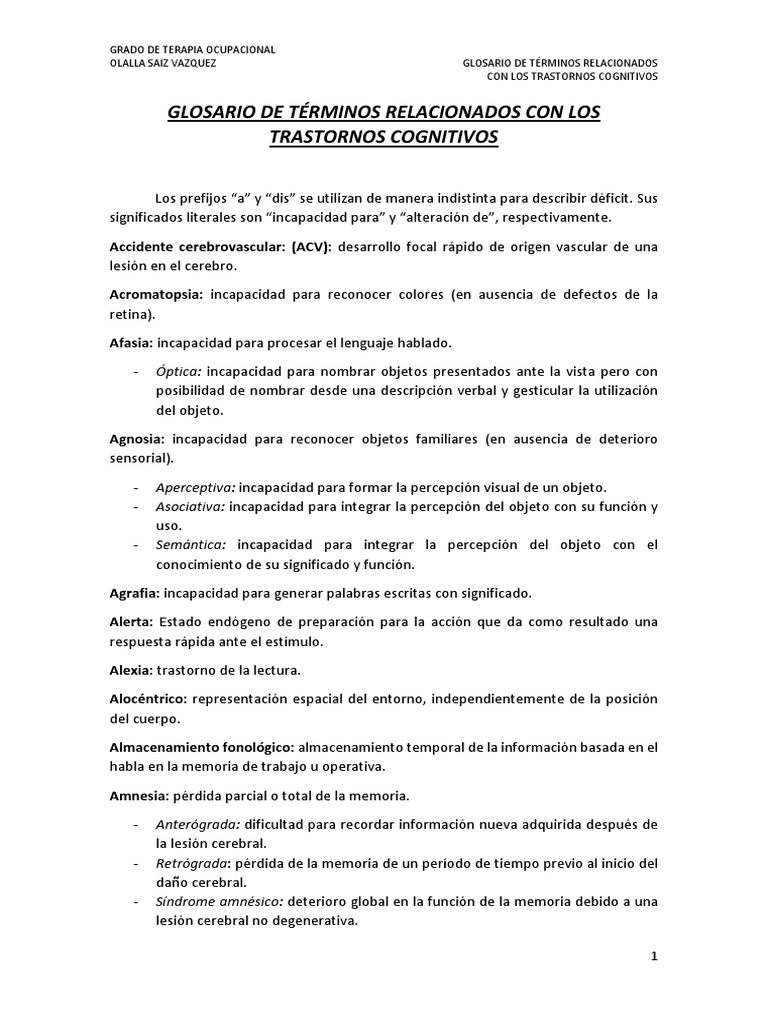 GRADO DE TERAPIA OCUPACIONAL
OLALLA SAIZ VAZQUEZ

GLOSARIO DE TÉRMINOS RELACIONADOS
CON LOS TRASTORNOS COGNITIVOS

GLOSARIO DE TÉRMINOS RELACIONADOS CON LOS TRASTORNOS COGNITIVOS

Los prefijos "a" y "dis" se utilizan de manera indistinta para describir déficit. Sus significados literales son "incapacidad para" y "alteración de", respectivamente.

Accidente cerebrovascular: (ACV): desarrollo focal rápido de origen vascular de una lesión en el cerebro.

Acromatopsia: incapacidad para reconocer colores (en ausencia de defectos de la retina).

Afasia: incapacidad para procesar el lenguaje hablado.

- Óptica: incapacidad para nombrar objetos presentados ante la vista pero con posibilidad de nombrar desde una descripción verbal y gesticular la utilización del objeto.

Agnosia: incapacidad para reconocer objetos familiares (en ausencia de deterioro sensorial).

- Aperceptiva: incapacidad para formar la percepción visual de un objeto.
- Asociativa: incapacidad para integrar la percepción del objeto con su función y uso.
- Semántica: incapacidad para integrar la percepción del objeto con el conocimiento de su significado y función.

Agrafia: incapacidad para generar palabras escritas con significado.

Alerta: Estado endógeno de preparación para la acción que da como resultado una respuesta rápida ante el estímulo.

Alexia: trastorno de la lectura.

Alocéntrico: representación espacial del entorno, independientemente de la posición del cuerpo.

Almacenamiento fonológico: almacenamiento temporal de la información basada en el habla en la memoria de trabajo u operativa.

Amnesia: pérdida parcial o total de la memoria.

- Anterógrada: dificultad para recordar información nueva adquirida después de la lesión cerebral.
- Retrógrada: pérdida de la memoria de un período de tiempo previo al inicio del daño cerebral.
- Síndrome amnésico: deterioro global en la función de la memoria debido a una lesión cerebral no degenerativa.

1